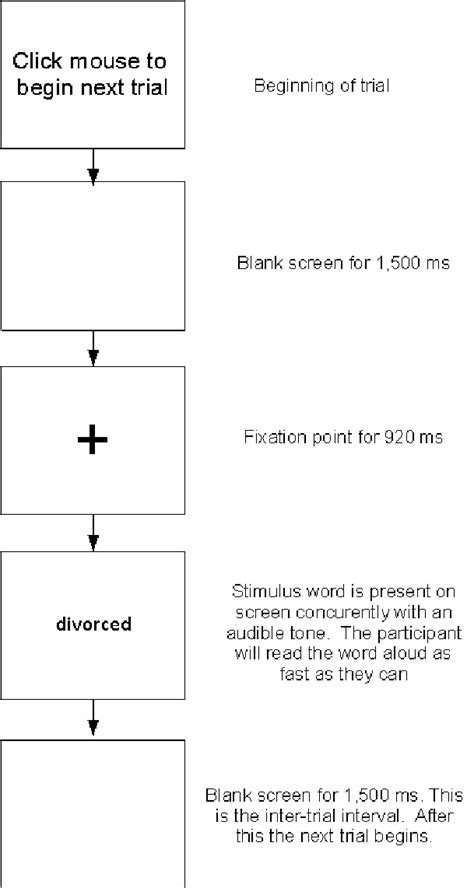 Click mouse to begin next trial

Beginning of trial

Blank screen for 1,500 ms

+

Fixation point for 920 ms

divorced

Stimulus word is present on screen concurently with an audible tone. The participant will read the word aloud as fast as they can

Blank screen for 1,500 ms. This is the inter-trial interval. After this the next trial begins.